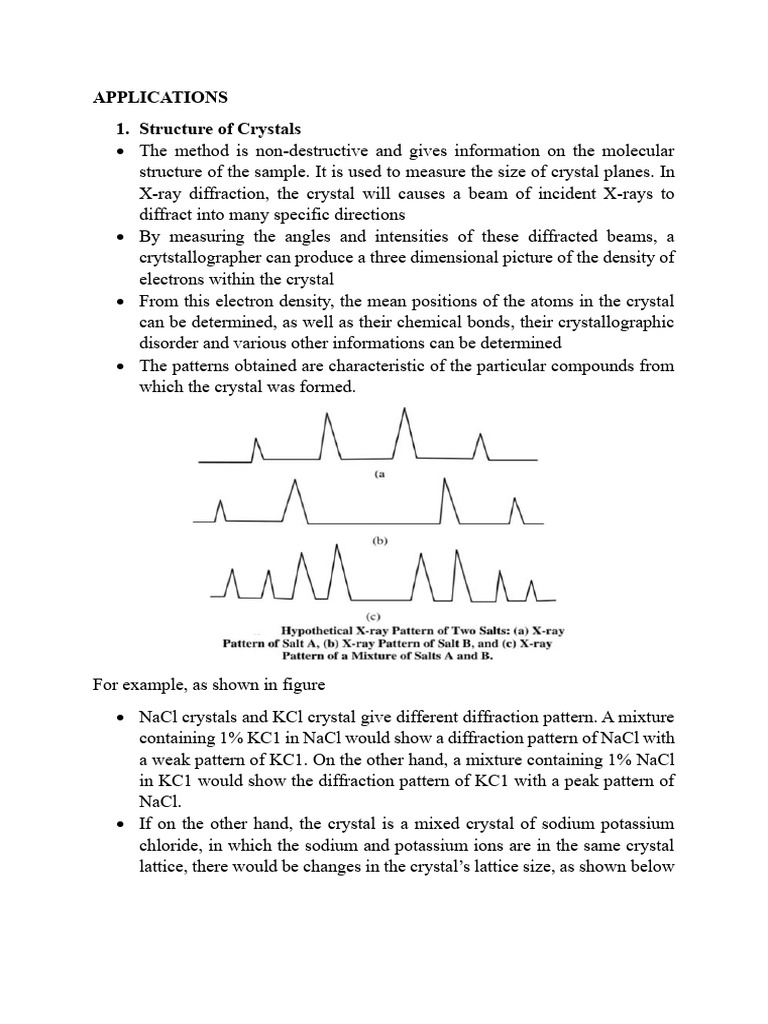 APPLICATIONS

1. Structure of Crystals

• The method is non-destructive and gives information on the molecular structure of the sample. It is used to measure the size of crystal planes. In X-ray diffraction, the crystal will causes a beam of incident X-rays to diffract into many specific directions

• By measuring the angles and intensities of these diffracted beams, a crytstallographer can produce a three dimensional picture of the density of electrons within the crystal

• From this electron density, the mean positions of the atoms in the crystal can be determined, as well as their chemical bonds, their crystallographic disorder and various other informations can be determined

• The patterns obtained are characteristic of the particular compounds from which the crystal was formed.

(a

(b)

(c)

Hypothetical X-ray Pattern of Two Salts: (a) X-ray Pattern of Salt A, (b) X-ray Pattern of Salt B, and (c) X-ray Pattern of a Mixture of Salts A and B.

For example, as shown in figure

• NaCl crystals and KCl crystal give different diffraction pattern. A mixture containing 1% KC1 in NaCl would show a diffraction pattern of NaCl with a weak pattern of KC1. On the other hand, a mixture containing 1% NaCl in KC1 would show the diffraction pattern of KC1 with a peak pattern of NaCl.

• If on the other hand, the crystal is a mixed crystal of sodium potassium chloride, in which the sodium and potassium ions are in the same crystal lattice, there would be changes in the crystal's lattice size, as shown below